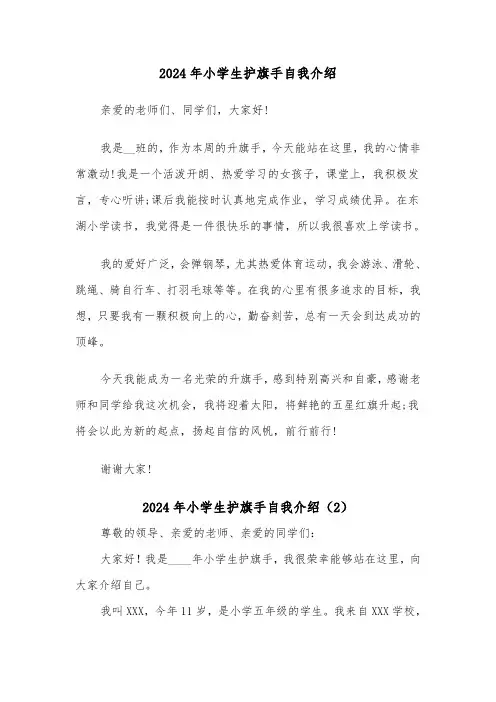 2024年小学生护旗手自我介绍

亲爱的老师们、同学们，大家好!

我是__班的，作为本周的升旗手，今天能站在这里，我的心情非常激动!我是一个活泼开朗、热爱学习的女孩子，课堂上，我积极发言，专心听讲;课后我能按时认真地完成作业，学习成绩优异。在东湖小学读书，我觉得是一件很快乐的事情，所以我很喜欢上学读书。

我的爱好广泛，会弹钢琴，尤其热爱体育运动，我会游泳、滑轮、跳绳、骑自行车、打羽毛球等等。在我的心里有很多追求的目标，我想，只要我有一颗积极向上的心，勤奋刻苦，总有一天会到达成功的顶峰。

今天我能成为一名光荣的升旗手，感到特别高兴和自豪，感谢老师和同学给我这次机会，我将迎着太阳，将鲜艳的五星红旗升起;我将会以此为新的起点，扬起自信的风帆，前行前行!

谢谢大家!

2024年小学生护旗手自我介绍（2）

尊敬的领导、亲爱的老师、亲爱的同学们:

大家好！我是____年小学生护旗手，我很荣幸能够站在这里，向大家介绍自己。

我叫XXX，今年11岁，是小学五年级的学生。我来自XXX学校，